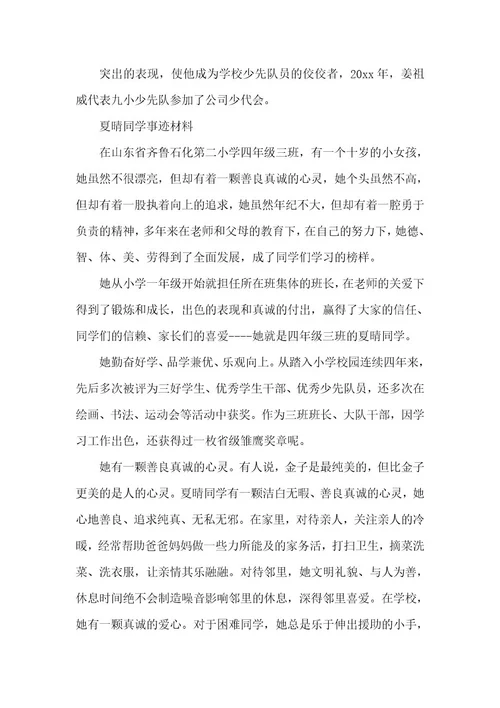 突出的表现，使他成为学校少先队员的佼佼者，20xx 年，姜祖威代表九小少先队参加了公司少代会。

夏晴同学事迹材料

在山东省齐鲁石化第二小学四年级三班，有一个十岁的小女孩，她虽然不很漂亮，但却有着一颗善良真诚的心灵，她个头虽然不高，但却有着一股执着向上的追求，她虽然年纪不大，但却有着一腔勇于负责的精神，多年来在老师和父母的教育下，在自己的努力下，她德、智、体、美、劳得到了全面发展，成了同学们学习的榜样。

她从小学一年级开始就担任所在班集体的班长，在老师的关爱下得到了锻炼和成长，出色的表现和真诚的付出，赢得了大家的信任、同学们的信赖、家长们的喜爱----她就是四年级三班的夏晴同学。

她勤奋好学、品学兼优、乐观向上。从踏入小学校园连续四年来，先后多次被评为三好学生、优秀学生干部、优秀少先队员，还多次在绘画、书法、运动会等活动中获奖。作为三班班长、大队干部，因学习工作出色，还获得过一枚省级雏鹰奖章呢。

她有一颗善良真诚的心灵。有人说，金子是最纯美的，但比金子更美的是人的心灵。夏晴同学有一颗洁白无暇、善良真诚的心灵，她心地善良、追求纯真、无私无邪。在家里，对待亲人，关注亲人的冷暖，经常帮助爸爸妈妈做一些力所能及的家务活，打扫卫生，摘菜洗菜、洗衣服，让亲情其乐融融。对待邻里，她文明礼貌、与人为善，休息时间绝不会制造噪音影响邻里的休息，深得邻里喜爱。在学校，她有一颗真诚的爱心。对于困难同学，她总是乐于伸出援助的小手，